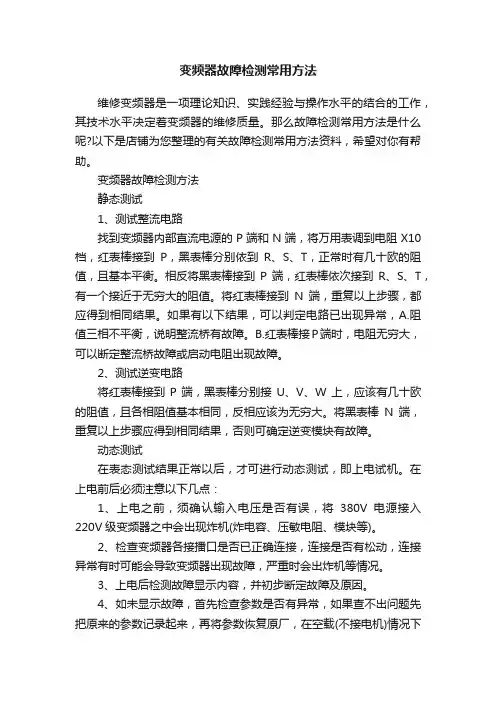 变频器故障检测常用方法

维修变频器是一项理论知识、实践经验与操作水平的结合的工作，其技术水平决定着变频器的维修质量。那么故障检测常用方法是什么呢?以下是店铺为您整理的有关故障检测常用方法资料，希望对你有帮助。

变频器故障检测方法

静态测试

1、测试整流电路

找到变频器内部直流电源的 P 端和 N 端，将万用表调到电阻 X10 档，红表棒接到 P，黑表棒分别依到 R、S、T，正常时有几十欧的阻值，且基本平衡。相反将黑表棒接到 P 端，红表棒依次接到 R、S、T，有一个接近于无穷大的阻值。将红表棒接到 N 端，重复以上步骤，都应得到相同结果。如果有以下结果，可以判定电路已出现异常，A.阻值三相不平衡，说明整流桥有故障。B.红表棒接P端时，电阻无穷大，可以断定整流桥故障或启动电阻出现故障。

2、测试逆变电路

将红表棒接到 P 端，黑表棒分别接 U、V、W 上，应该有几十欧的阻值，且各相阻值基本相同，反相应该为无穷大。将黑表棒 N 端，重复以上步骤应得到相同结果，否则可确定逆变模块有故障。

动态测试

在表态测试结果正常以后，才可进行动态测试，即上电试机。在上电前后必须注意以下几点：

1、上电之前，须确认输入电压是否有误，将 380V 电源接入 220V 级变频器之中会出现炸机(炸电容、压敏电阻、模块等)。

2、检查变频器各接播口是否已正确连接，连接是否有松动，连接异常有时可能会导致变频器出现故障，严重时会出炸机等情况。

3、上电后检测故障显示内容，并初步断定故障及原因。

4、如未显示故障，首先检查参数是否有异常，如果查不出问题先把原来的参数记录起来，再将参数恢复原厂，在空载(不接电机)情况下